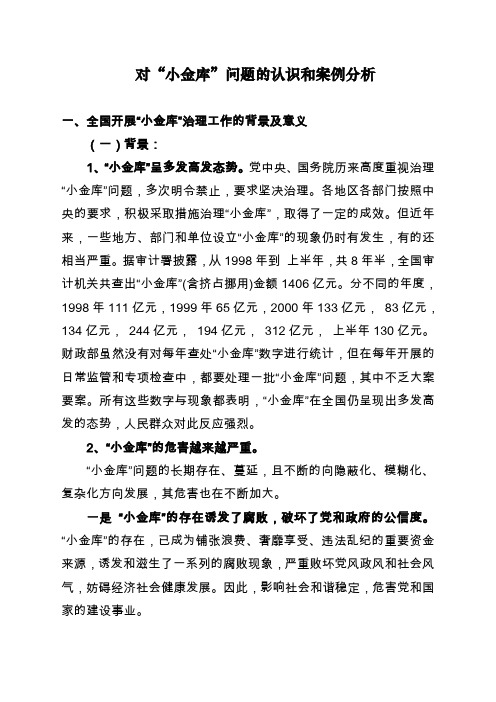 对“小金库”问题的认识和案例分析

一、全国开展“小金库”治理工作的背景及意义

（一）背景：

1、“小金库”呈多发高发态势。党中央、国务院历来高度重视治理“小金库”问题，多次明令禁止，要求坚决治理。各地区各部门按照中央的要求，积极采取措施治理“小金库”，取得了一定的成效。但近年来，一些地方、部门和单位设立“小金库”的现象仍时有发生，有的还相当严重。据审计署披露，从 1998 年到 上半年，共 8 年半，全国审计机关共查出“小金库”(含挤占挪用)金额 1406 亿元。分不同的年度，1998 年 111 亿元，1999 年 65 亿元，2000 年 133 亿元， 83 亿元，134 亿元， 244 亿元， 194 亿元， 312 亿元， 上半年 130 亿元。财政部虽然没有对每年查处“小金库”数字进行统计，但在每年开展的日常监管和专项检查中，都要处理一批“小金库”问题，其中不乏大案要案。所有这些数字与现象都表明，“小金库”在全国仍呈现出多发高发的态势，人民群众对此反应强烈。

2、“小金库”的危害越来越严重。

“小金库”问题的长期存在、蔓延，且不断的向隐蔽化、模糊化、复杂化方向发展，其危害也在不断加大。

一是 “小金库”的存在诱发了腐败，破坏了党和政府的公信度。“小金库”的存在，已成为铺张浪费、奢靡享受、违法乱纪的重要资金来源，诱发和滋生了一系列的腐败现象，严重败坏党风政风和社会风气，妨碍经济社会健康发展。因此，影响社会和谐稳定，危害党和国家的建设事业。